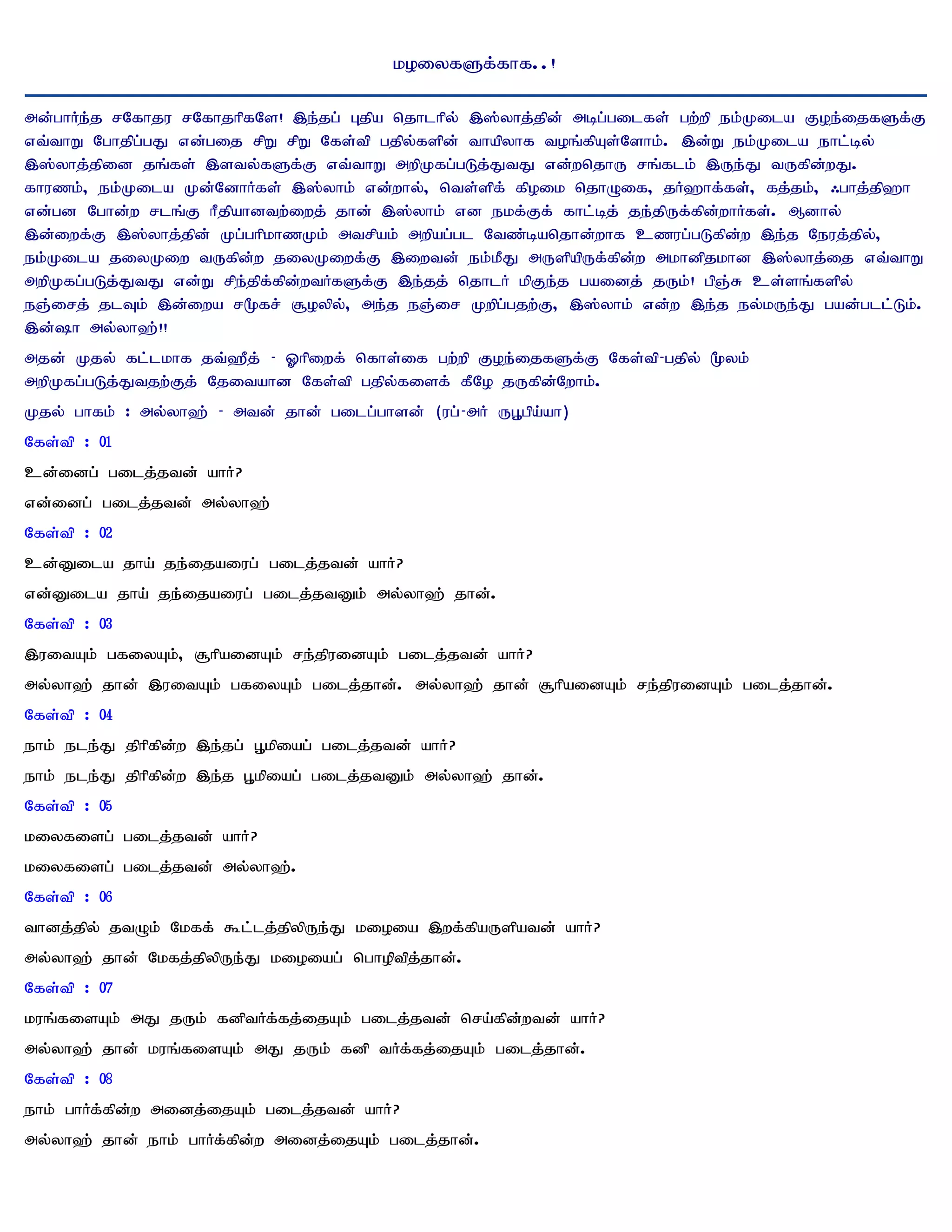 மழலைகளுக்காக..!

அன்பார்ந்த சகோதர சகோதரிகளே! இந்தப் புதிய தொடரில் இஸ்லாத்தின் அடிப்படைகள் பற்றி நம்முடைய குழந்தைகளுக்கு எவ்வாறு போதிப்பது என்பதை சிறு சிறு கேள்வி பதில்களின் வாயிலாக வழங்கியுள்ளோம். இன்று நம்முடைய நாட்டில் இஸ்லாத்தினை தங்கள் இளவல்களுக்கு எவ்வாறு அறிமுகப்படுத்துவது என்றதொரு சங்கடம் இருந்து வருகின்றது. காரணம், நம்முடைய முன்னோர்கள் இஸ்லாம் என்றால், வெள்ளிக் கிழமை தொழுகை, தர்ஹாக்கள், கத்தம், ஃபாத்திஹா என்பன போன்ற சடங்கு ரீதியானவற்றைத் தான் இஸ்லாம் என நமக்குக் காட்டித் தந்திருக்கின்றார்கள். ஆனால் இன்றைக்கு இஸ்லாத்தின் முப்பரிமாணமும் அவசியம் அறியப்பட வேண்டியதொன்றாக உணரப்படுகின்ற இந்த நேரத்தில், நம்முடைய தலைமுறை வருகின்ற தலைமுறைக்கு இறைவன் நம்மீது அருளியிருக்கின்ற அமானிதமான இஸ்லாத்தை எவ்வாறு அறிமுகப்படுத்துவது என்று சிந்திக்கின்றவர்களுக்கு இந்தத் தொடர் மிகுந்த பயனைத் தரும்! பிஞ்சு உள்ளங்களில் நஞ்சைத் தடவும் இன்றைய சமூகச் சூழலில், அந்த நஞ்சை முறிப்பதற்கு, இஸ்லாம் என்ற இந்த நல்மருந்து பயன்படட்டும். இன்ஷா அல்லாஹ்!!

அதன் முதல் கட்டமாக தவ்ஹீத் - ஓரிறைக் கொள்கை பற்றி குழந்தைகளுக்கு கேள்வி-பதில் மூலம் அறிமுகப்படுத்துவதற்குத் தேவையான கேள்வி பதில்களைக் கீழே தருகின்றோம்.

முதல் பாகம் : அல்லாஹ் - அவன் தான் படைப்பாளன் (ரப்-அர் ருபூபிய்யா)

கேள்வி : 01

உன்னைப் படைத்தவன் யார்?

என்னைப் படைத்தவன் அல்லாஹ்

கேள்வி : 02

உன்னுடைய தாய் தந்தையரைப் படைத்தவன் யார்?

என்னுடைய தாய் தந்தையரைப் படைத்தவனும் அல்லாஹ் தான்.

கேள்வி : 03

இரவையும் பகலையும், சூரியனையும் சந்திரனையும் படைத்தவன் யார்?

அல்லாஹ் தான் இரவையும் பகலையும் படைத்தான். அல்லாஹ் தான் சூரியனையும் சந்திரனையும் படைத்தான்.

கேள்வி : 04

நாம் நடந்து திரிகின்ற இந்தப் பூமியைப் படைத்தவன் யார்?

நாம் நடந்து திரிகின்ற இந்த பூமியைப் படைத்தவனும் அல்லாஹ் தான்.

கேள்வி : 05

மலைகளைப் படைத்தவன் யார்?

மலைகளைப் படைத்தவன் அல்லாஹ்.

கேள்வி : 06

வானத்தில் தவழும் மேகக் கூட்டத்திலிருந்து மழையை இறக்கியருளியவன் யார்?

அல்லாஹ் தான் மேகத்திலிருந்து மழையைப் பொழிவித்தான்.

கேள்வி : 07

மரங்களையும் அது தரும் கனிவர்க்கத்தையும் படைத்தவன் செய்கின்றவன் யார்?

அல்லாஹ் தான் மரங்களையும் அது தரும் கனி வர்க்கத்தையும் படைத்தான்.

கேள்வி : 08

நாம் பார்க்கின்ற அனைத்தையும் படைத்தவன் யார்?

அல்லாஹ் தான் நாம் பார்க்கின்ற அனைத்தையும் படைத்தான்.